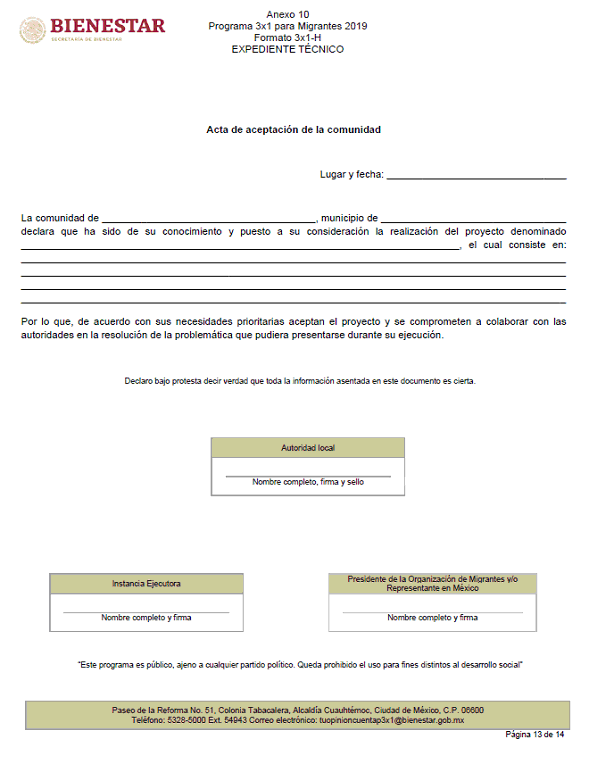 BIENESTAR
SECRETARÍA DE BIENESTAR

Anexo 10
Programa 3x1 para Migrantes 2019
Formato 3x1-H
EXPEDIENTE TÉCNICO

Acta de aceptación de la comunidad

Lugar y fecha: ______________________________

La comunidad de ______________________________, municipio de ______________________________ declara que ha sido de su conocimiento y puesto a su consideración la realización del proyecto denominado ______________________________, el cual consiste en: ______________________________

Por lo que, de acuerdo con sus necesidades prioritarias aceptan el proyecto y se comprometen a colaborar con las autoridades en la resolución de la problemática que pudiera presentarse durante su ejecución.

Declaro bajo protesta decir verdad que toda la información asentada en este documento es cierta.

Autoridad local

Nombre completo, firma y sello

Instancia Ejecutora

Nombre completo y firma

Presidente de la Organización de Migrantes y/o Representante en México

Nombre completo y firma

"Este programa es público, ajeno a cualquier partido político. Queda prohibido el uso para fines distintos al desarrollo social"

Paseo de la Reforma No. 51, Colonia Tabacalera, Alcaldía Cuauhtémoc, Ciudad de México, C.P. 06600
Teléfono: 5328-5000 Ext. 54943 Correo electrónico: tuopinioncuentap3x1@bienestar.gob.mx

Página 13 de 14